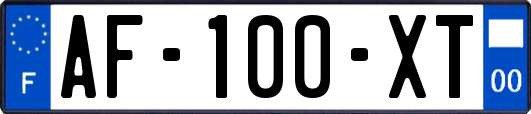 F
AF-100-XT
00